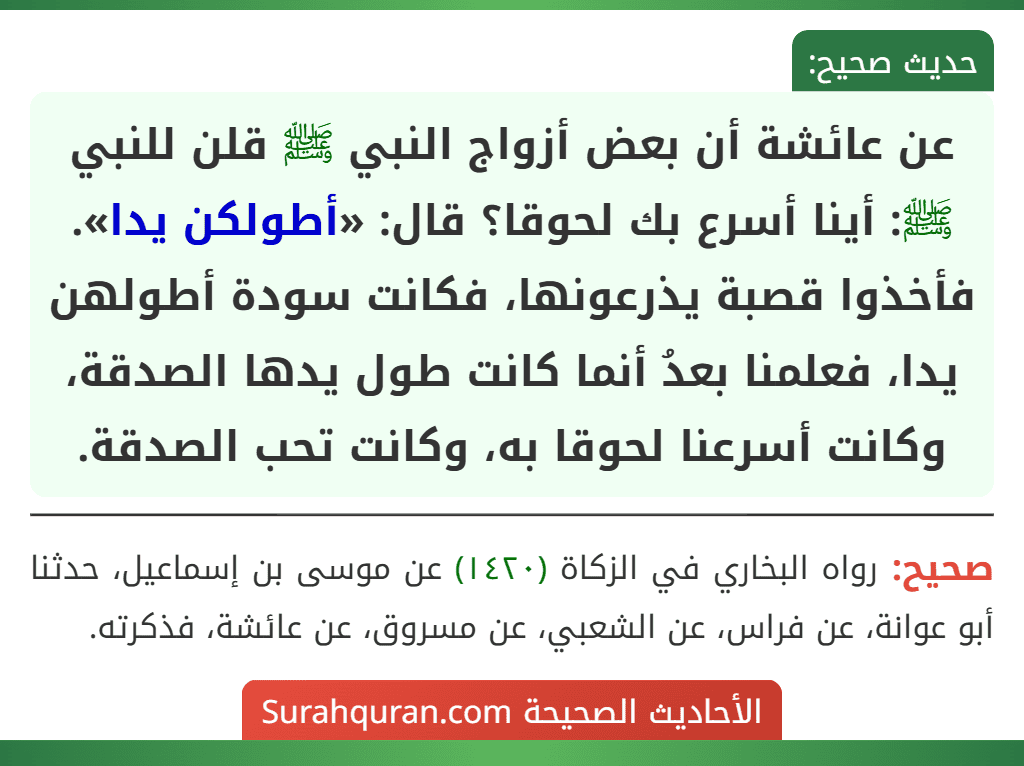 حديث صحيح:

عن عائشة أن بعض أزواج النبي ﷺ قلن للنبي ﷺ: أينا أسرع بك لحوقا؟ قال: «أطولكن يدا». فأخذوا قصبة يذرعونها، فكانت سودة أطولهن يدا، فعلمنا بعدُ أنما كانت طول يدها الصدقة، وكانت أسرعنا لحوقا به، وكانت تحب الصدقة.

صحيح: رواه البخاري في الزكاة (١٤٢٠) عن موسى بن إسماعيل، حدثنا أبو عوانة، عن فراس، عن الشعبي، عن مسروق، عن عائشة، فذكرته.

الأحاديث الصحيحة Surahquran.com